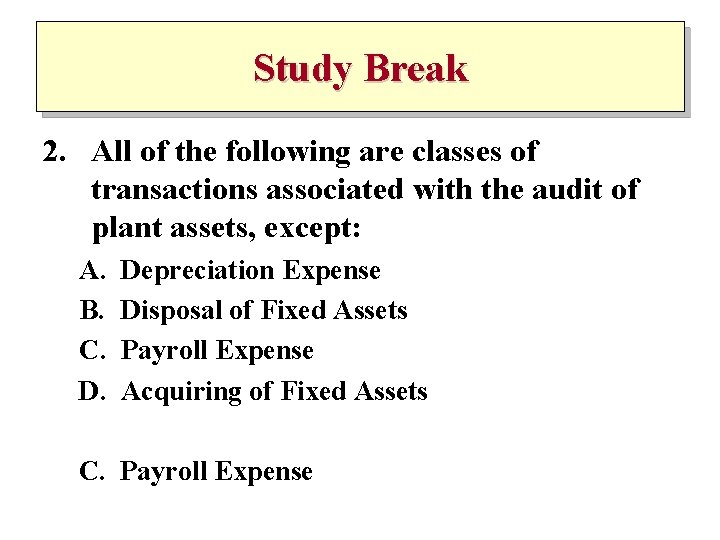 Study Break

2. All of the following are classes of transactions associated with the audit of plant assets, except:

A. Depreciation Expense
B. Disposal of Fixed Assets
C. Payroll Expense
D. Acquiring of Fixed Assets

C. Payroll Expense